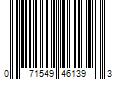 0 71549 46139 3